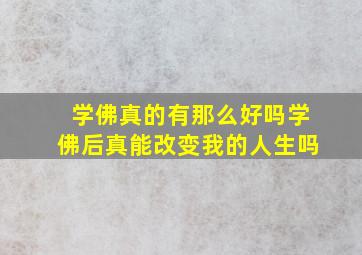 学佛真的有那么好吗学佛后真能改变我的人生吗